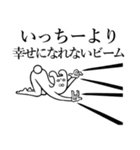 いっちーより
幸せになれないビーム